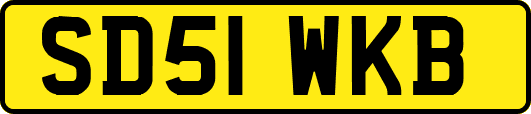 SD51 WKB